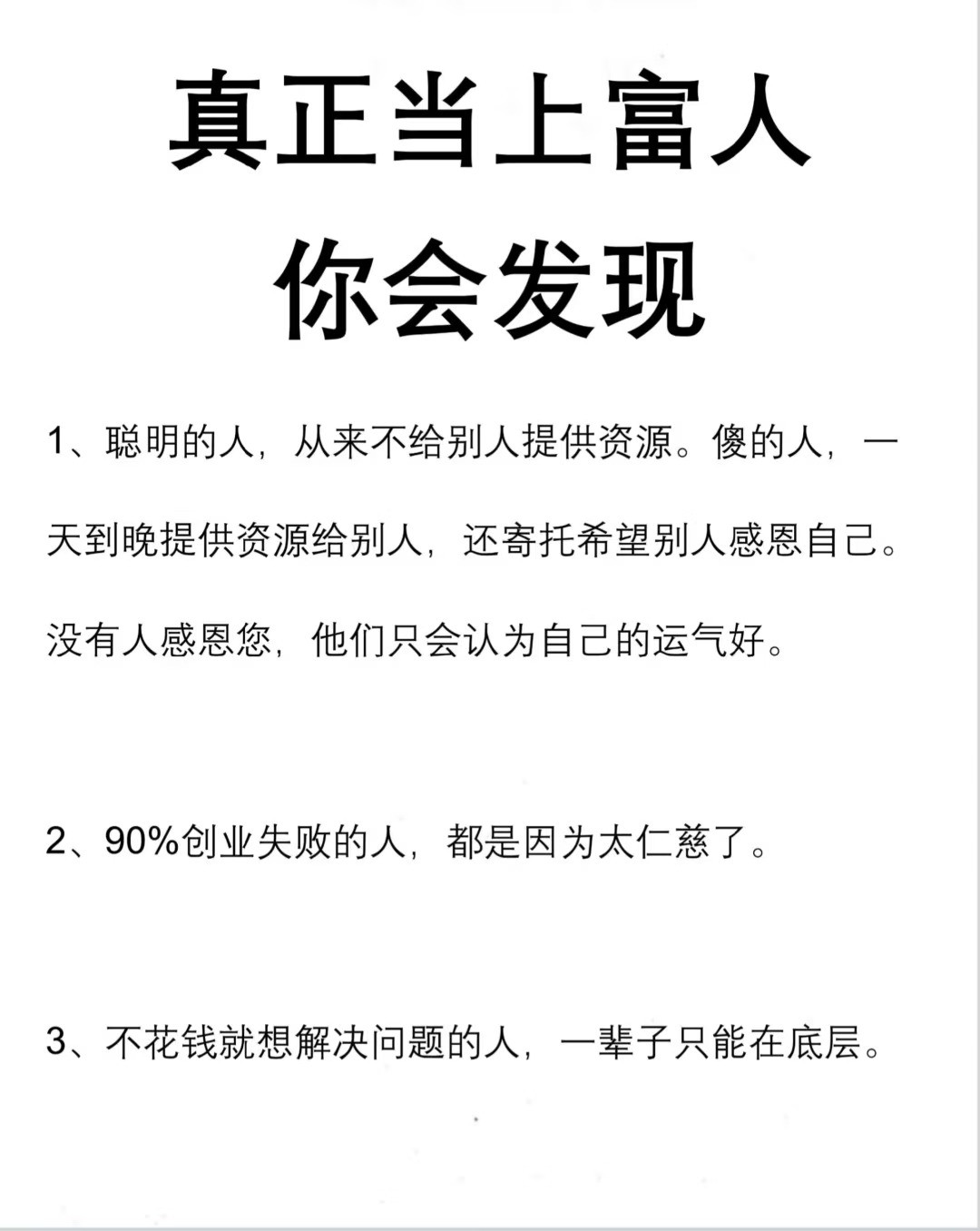 真正当上富人
你会发现

1、聪明的人，从来不给别人提供资源。傻的人，一天到晚提供资源给别人，还寄托希望别人感恩自己。没有人感恩您，他们只会认为自己的运气好。

2、90%创业失败的人，都是因为太仁慈了。

3、不花钱就想解决问题的人，一辈子只能在底层。